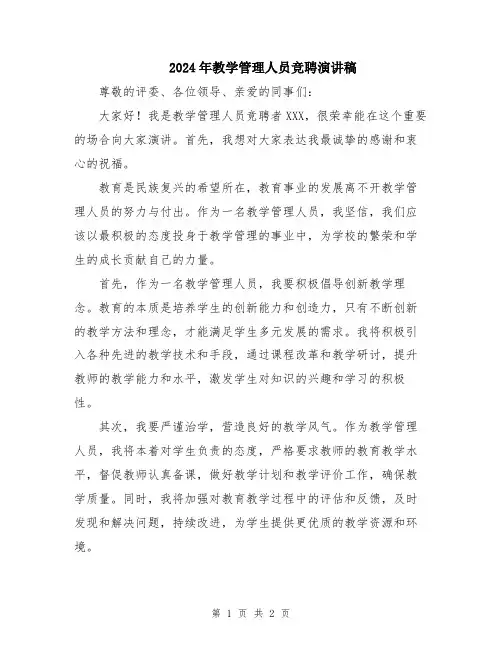 2024年教学管理人员竞聘演讲稿

尊敬的评委、各位领导、亲爱的同事们：

大家好！我是教学管理人员竞聘者XXX，很荣幸能在这个重要的场合向大家演讲。首先，我想对大家表达我最诚挚的感谢和衷心的祝福。

教育是民族复兴的希望所在，教育事业的发展离不开教学管理人员的努力与付出。作为一名教学管理人员，我坚信，我们应该以最积极的态度投身于教学管理的事业中，为学校的繁荣和学生的成长贡献自己的力量。

首先，作为一名教学管理人员，我要积极倡导创新教学理念。教育的本质是培养学生的创新能力和创造力，只有不断创新的教学方法和理念，才能满足学生多元发展的需求。我将积极引入各种先进的教学技术和手段，通过课程改革和教学研讨，提升教师的教学能力和水平，激发学生对知识的兴趣和学习的积极性。

其次，我要严谨治学，营造良好的教学风气。作为教学管理人员，我将本着对学生负责的态度，严格要求教师的教育教学水平，督促教师认真备课，做好教学计划和教学评价工作，确保教学质量。同时，我将加强对教育教学过程中的评估和反馈，及时发现和解决问题，持续改进，为学生提供更优质的教学资源和环境。

第 1 页 共 2 页